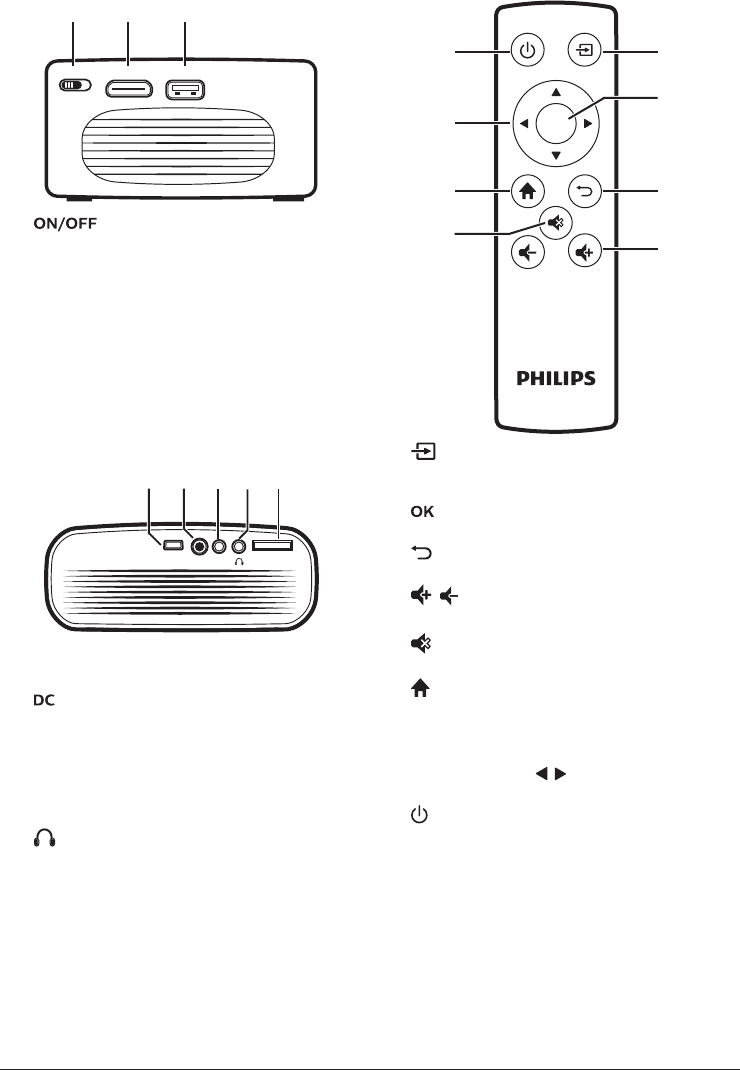 ON/OFF

PHILIPS

OK

DC